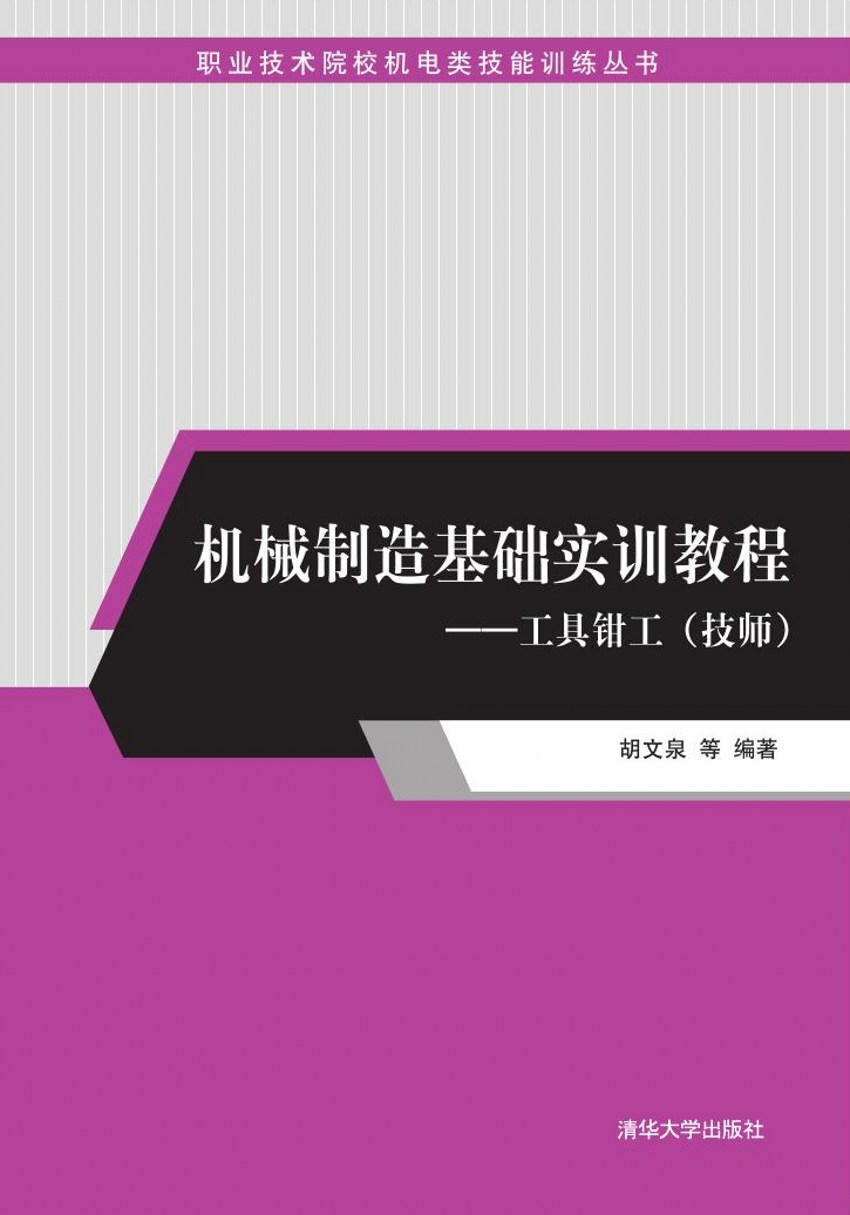 职业技术院校机电类技能训练丛书

机械制造基础实训教程

——工具钳工（技师）

胡文泉 等 编著

清华大学出版社